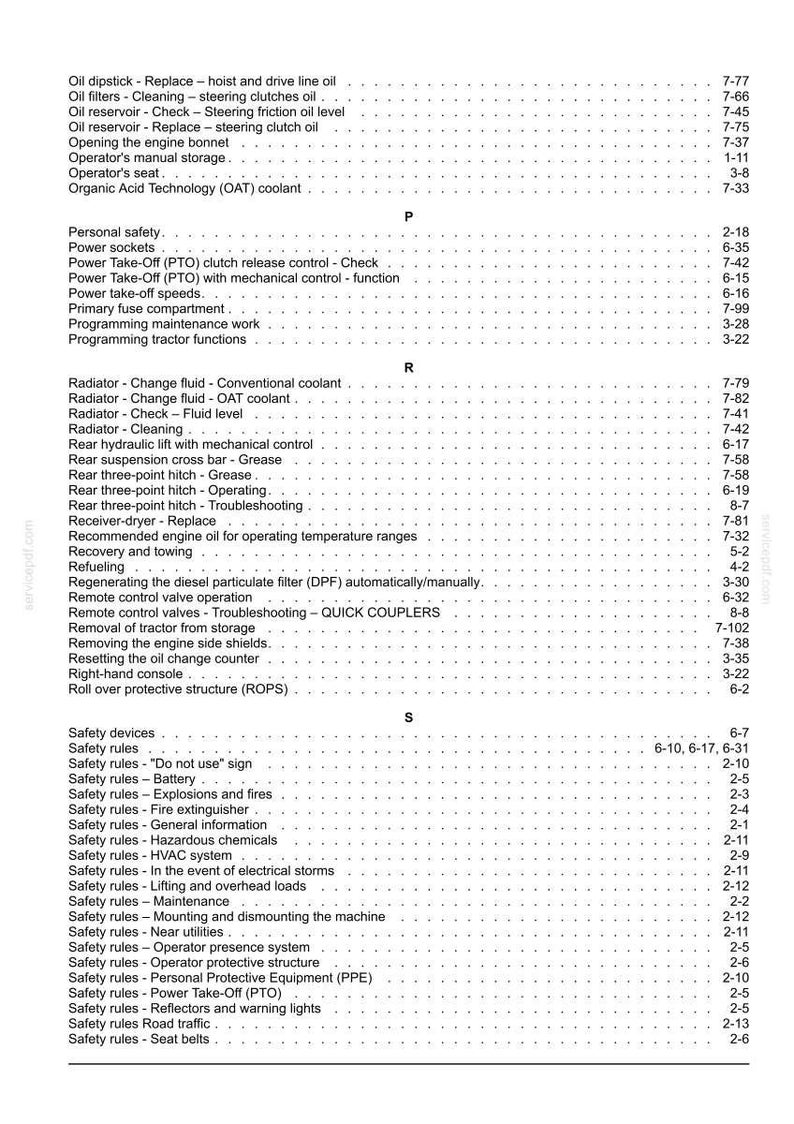 Oil dipstick - Replace – hoist and drive line oil 7-77
Oil filters - Cleaning – steering clutches oil 7-66
Oil reservoir - Check – Steering friction oil level 7-45
Oil reservoir - Replace – steering clutch oil 7-75
Opening the engine bonnet 7-37
Operator's manual storage 1-11
Operator's seat 3-8
Organic Acid Technology (OAT) coolant 7-33

P

Personal safety 2-18
Power sockets 6-35
Power Take-Off (PTO) clutch release control - Check 7-42
Power Take-Off (PTO) with mechanical control - function 6-15
Power take-off speeds 6-16
Primary fuse compartment 7-99
Programming maintenance work 3-28
Programming tractor functions 3-22

R

Radiator - Change fluid - Conventional coolant 7-79
Radiator - Change fluid - OAT coolant 7-82
Radiator - Check – Fluid level 7-41
Radiator - Cleaning 7-42
Rear hydraulic lift with mechanical control 6-17
Rear suspension cross bar - Grease 7-58
Rear three-point hitch - Grease 7-58
Rear three-point hitch - Operating 6-19
Rear three-point hitch - Troubleshooting 8-7
Receiver-dryer - Replace 7-81
Recommended engine oil for operating temperature ranges 7-32
Recovery and towing 5-2
Refueling 4-2
Regenerating the diesel particulate filter (DPF) automatically/manually 3-30
Remote control valve operation 6-32
Remote control valves - Troubleshooting – QUICK COUPLERS 8-8
Removal of tractor from storage 7-102
Removing the engine side shields 7-38
Resetting the oil change counter 3-35
Right-hand console 3-22
Roll over protective structure (ROPS) 6-2

S

Safety devices 6-7
Safety rules 6-10, 6-17, 6-31
Safety rules - "Do not use" sign 2-10
Safety rules – Battery 2-5
Safety rules – Explosions and fires 2-3
Safety rules - Fire extinguisher 2-4
Safety rules - General information 2-1
Safety rules - Hazardous chemicals 2-11
Safety rules - HVAC system 2-9
Safety rules - In the event of electrical storms 2-11
Safety rules - Lifting and overhead loads 2-12
Safety rules – Maintenance 2-2
Safety rules – Mounting and dismounting the machine 2-12
Safety rules - Near utilities 2-11
Safety rules – Operator presence system 2-5
Safety rules - Operator protective structure 2-6
Safety rules - Personal Protective Equipment (PPE) 2-10
Safety rules - Power Take-Off (PTO) 2-5
Safety rules - Reflectors and warning lights 2-5
Safety rules Road traffic 2-13
Safety rules - Seat belts 2-6

servicepdf.com